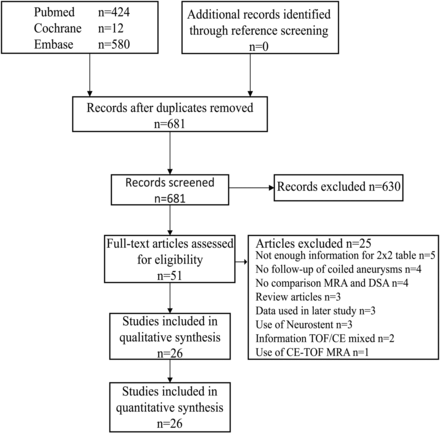 Pubmed n=424
Cochrane n=12
Embase n=580

Additional records identified through reference screening
n=0

Records after duplicates removed
n=681

Records screened
n=681

Records excluded n=630

Full-text articles assessed for eligibility
n=51

Articles excluded n=25
Not enough information for 2x2 table n=5
No follow-up of coiled aneurysms n=4
No comparison MRA and DSA n=4
Review articles n=3
Data used in later study n=3
Use of Neurostent n=3
Information TOF/CE mixed n=2
Use of CE-TOF MRA n=1

Studies included in qualitative synthesis
n=26

Studies included in quantitative synthesis
n=26